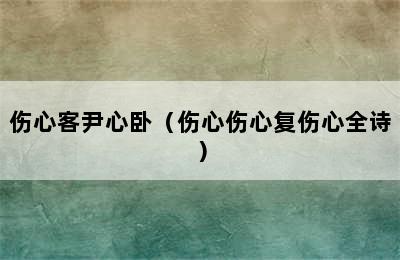 伤心客尹心卧（伤心伤心复伤心全诗）